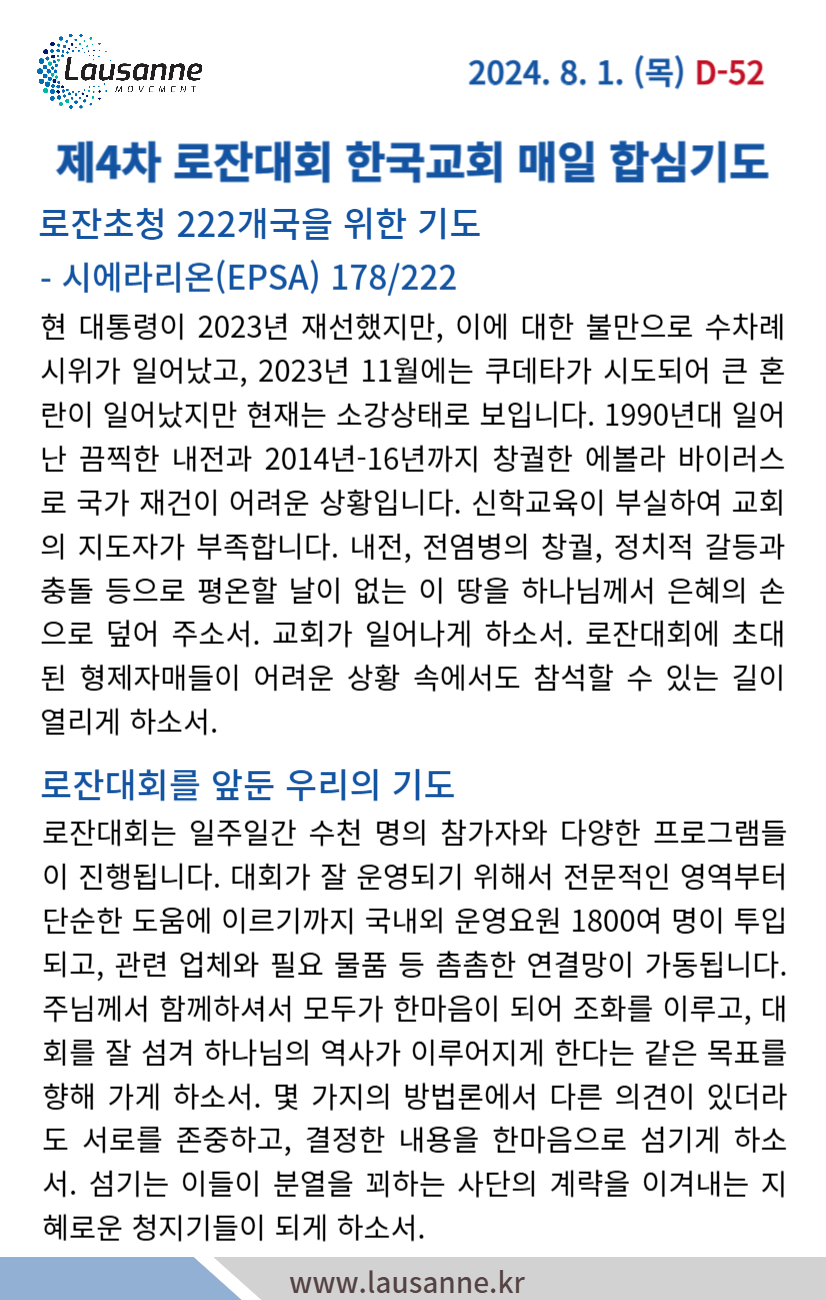 Lausanne
MOVEMENT

2024. 8. 1. (목) D-52

제4차 로잔대회 한국교회 매일 합심기도

로잔초청 222개국을 위한 기도
- 시에라리온(EPSA) 178/222

현 대통령이 2023년 재선했지만, 이에 대한 불만으로 수차례 시위가 일어났고, 2023년 11월에는 쿠데타가 시도되어 큰 혼란이 일어났지만 현재는 소강상태로 보입니다. 1990년대 일어난 끔찍한 내전과 2014년-16년까지 창궐한 에볼라 바이러스로 국가 재건이 어려운 상황입니다. 신학교육이 부실하여 교회의 지도자가 부족합니다. 내전, 전염병의 창궐, 정치적 갈등과 충돌 등으로 평온할 날이 없는 이 땅을 하나님께서 은혜의 손으로 덮어 주소서. 교회가 일어나게 하소서. 로잔대회에 초대된 형제자매들이 어려운 상황 속에서도 참석할 수 있는 길이 열리게 하소서.

로잔대회를 앞둔 우리의 기도

로잔대회는 일주일간 수천 명의 참가자와 다양한 프로그램들이 진행됩니다. 대회가 잘 운영되기 위해서 전문적인 영역부터 단순한 도움에 이르기까지 국내외 운영요원 1800여 명이 투입되고, 관련 업체와 필요 물품 등 촘촘한 연결망이 가동됩니다. 주님께서 함께하셔서 모두가 한마음이 되어 조화를 이루고, 대회를 잘 섬겨 하나님의 역사가 이루어지게 한다는 같은 목표를 향해 가게 하소서. 몇 가지의 방법론에서 다른 의견이 있더라도 서로를 존중하고, 결정한 내용을 한마음으로 섬기게 하소서. 섬기는 이들이 분열을 꾀하는 사단의 계략을 이겨내는 지혜로운 청지기들이 되게 하소서.

www.lausanne.kr